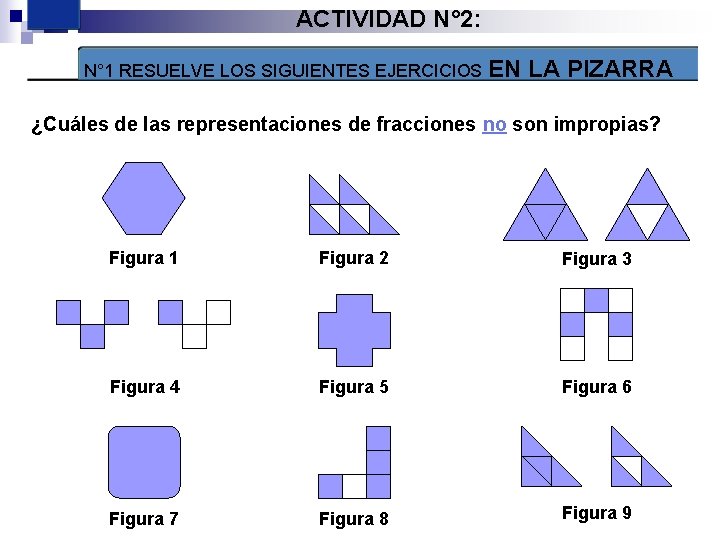 ACTIVIDAD N°2:

N°1 RESUELVE LOS SIGUIENTES EJERCICIOS EN LA PIZARRA

¿Cuáles de las representaciones de fracciones no son impropias?

Figura 1

Figura 2

Figura 3

Figura 4

Figura 5

Figura 6

Figura 7

Figura 8

Figura 9